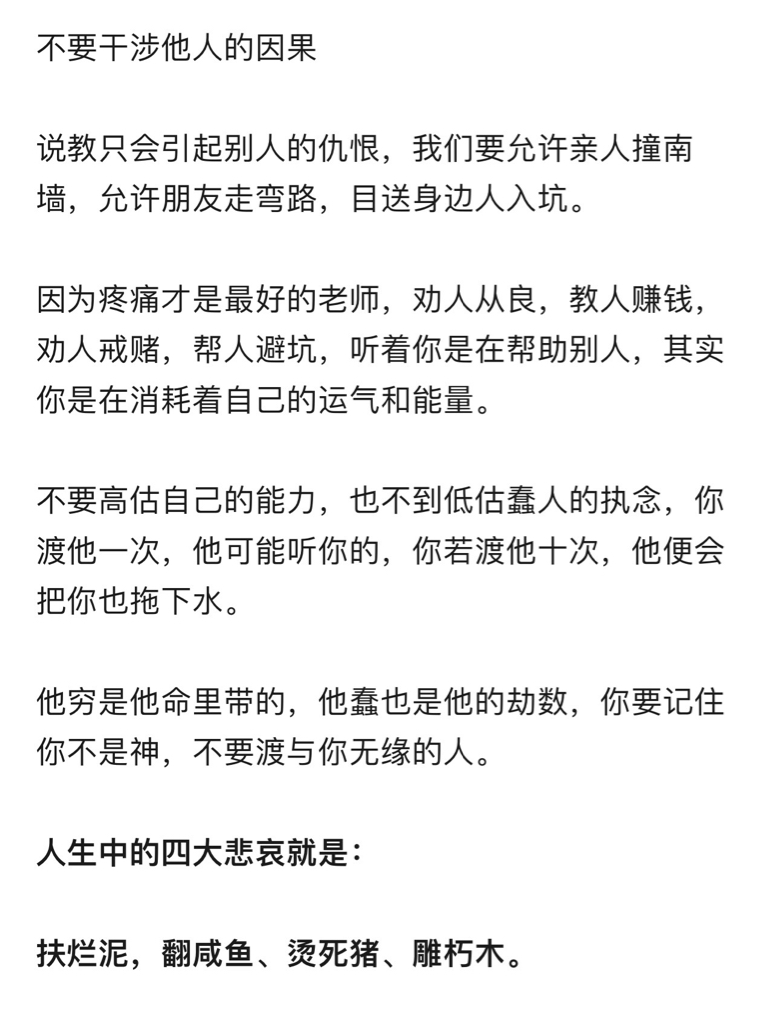 不要干涉他人的因果

说教只会引起别人的仇恨，我们要允许亲人撞南墙，允许朋友走弯路，目送身边人入坑。

因为疼痛才是最好的老师，劝人从良，教人赚钱，劝人戒赌，帮人避坑，听着你是在帮助别人，其实你是在消耗着自己的运气和能量。

不要高估自己的能力，也不到低估蠢人的执念，你渡他一次，他可能听你的，你若渡他十次，他便会把你也拖下水。

他穷是他命里带的，他蠢也是他的劫数，你要记住你不是神，不要渡与你无缘的人。

人生中的四大悲哀就是：

扶烂泥，翻咸鱼、烫死猪、雕朽木。